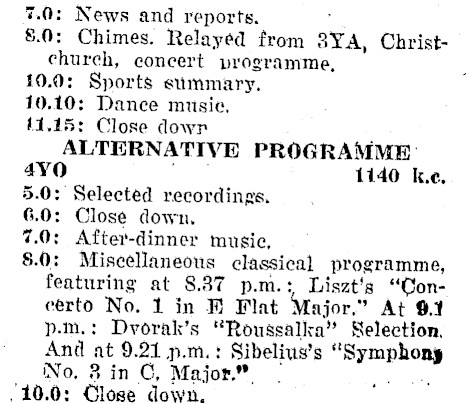 7.0: News and reports.
8.0: Chimes. Relayed from 3YA, Christchurch, concert programme.
10.0: Sports summary.
10.10: Dance music.
11.15: Close dowr

ALTERNATIVE PROGRAMME

4YO 1140 k.c.
5.0: Selected recordings.
6.0: Close down.
7.0: After-dinner music.
8.0: Miscellaneous classical programme, featuring at 8.37 p.m.: Liszt's "Concerto No. 1 in E Flat Major." At 9.1 p.m.: Dvorak's "Roussalka" Selection. And at 9.21 p.m.: Sibelius's "Symphony No. 3 in C. Major."
10.0: Close down.